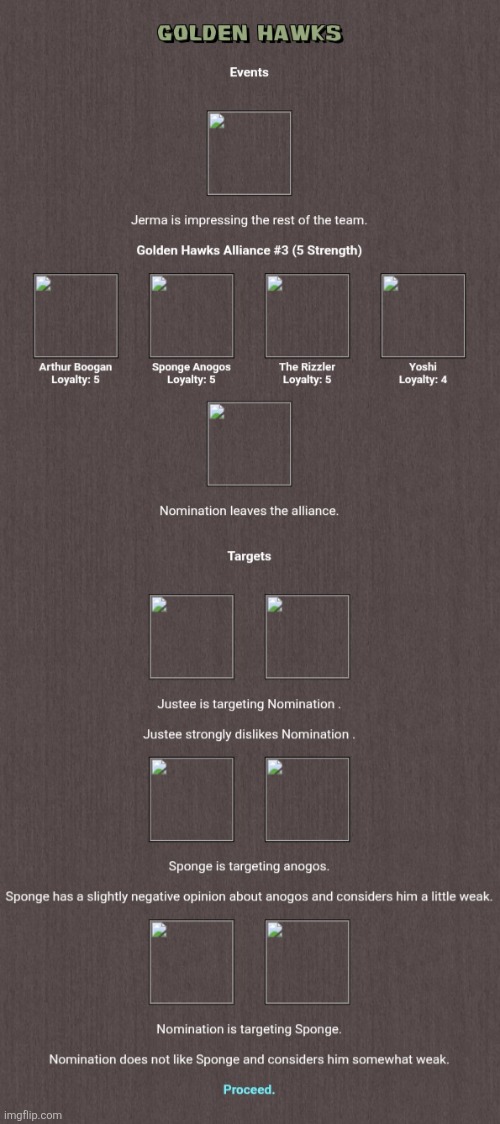 GOLDEN HAWKS

Events

Jerma is impressing the rest of the team.

Golden Hawks Alliance #3 (5 Strength)

Arthur Boogan Loyalty: 5

Sponge Anogos Loyalty: 5

The Rizzler Loyalty: 5

Yoshi Loyalty: 4

Nomination leaves the alliance.

Targets

Justee is targeting Nomination .

Justee strongly dislikes Nomination .

Sponge is targeting anogos.

Sponge has a slightly negative opinion about anogos and considers him a little weak.

Nomination is targeting Sponge.

Nomination does not like Sponge and considers him somewhat weak.

Proceed.

imgflip.com